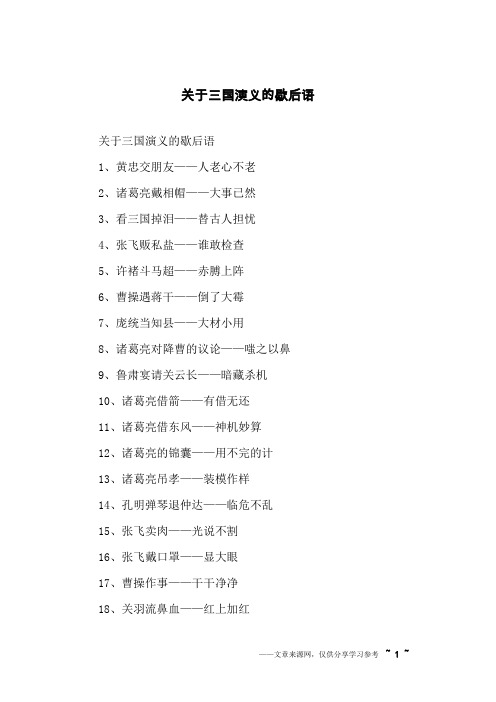 关于三国演义的歇后语

关于三国演义的歇后语

1、黄忠交朋友——人老心不老

2、诸葛亮戴相帽——大事已然

3、看三国掉泪——替古人担忧

4、张飞贩私盐——谁敢检查

5、许褚斗马超——赤膊上阵

6、曹操遇蒋干——倒了大霉

7、庞统当知县——大材小用

8、诸葛亮对降曹的议论——嗤之以鼻

9、鲁肃宴请关云长——暗藏杀机

10、诸葛亮借箭——有借无还

11、诸葛亮借东风——神机妙算

12、诸葛亮的锦囊——用不完的计

13、诸葛亮吊孝——装模作样

14、孔明弹琴退仲达——临危不乱

15、张飞卖肉——光说不割

16、张飞戴口罩——显大眼

17、曹操作事——干干净净

18、关羽流鼻血——红上加红

——文章来源网，仅供分享学习参考 ~ 1 ~